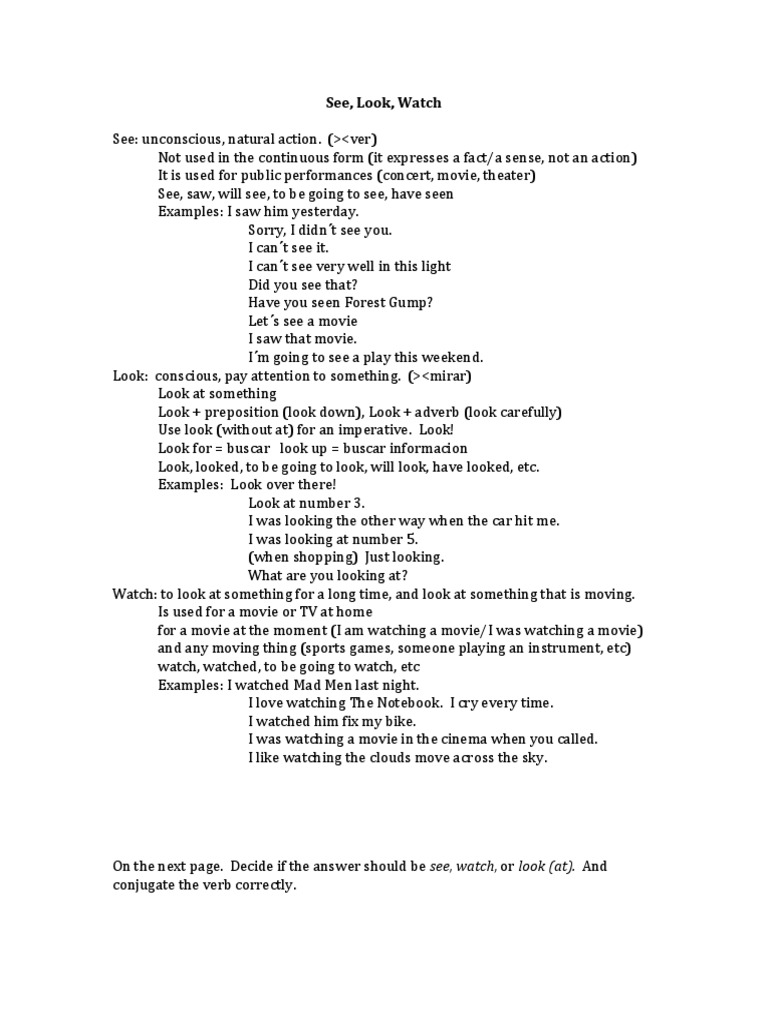 See, Look, Watch

See: unconscious, natural action. (><ver)
Not used in the continuous form (it expresses a fact/a sense, not an action)
It is used for public performances (concert, movie, theater)
See, saw, will see, to be going to see, have seen
Examples: I saw him yesterday.
Sorry, I didn´t see you.
I can´t see it.
I can´t see very well in this light
Did you see that?
Have you seen Forest Gump?
Let´s see a movie
I saw that movie.
I´m going to see a play this weekend.
Look: conscious, pay attention to something. (><mirar)
Look at something
Look + preposition (look down), Look + adverb (look carefully)
Use look (without at) for an imperative. Look!
Look for = buscar look up = buscar informacion
Look, looked, to be going to look, will look, have looked, etc.
Examples: Look over there!
Look at number 3.
I was looking the other way when the car hit me.
I was looking at number 5.
(when shopping) Just looking.
What are you looking at?
Watch: to look at something for a long time, and look at something that is moving.
Is used for a movie or TV at home
for a movie at the moment (I am watching a movie/ I was watching a movie)
and any moving thing (sports games, someone playing an instrument, etc)
watch, watched, to be going to watch, etc
Examples: I watched Mad Men last night.
I love watching The Notebook. I cry every time.
I watched him fix my bike.
I was watching a movie in the cinema when you called.
I like watching the clouds move across the sky.

On the next page. Decide if the answer should be see, watch, or look (at). And conjugate the verb correctly.